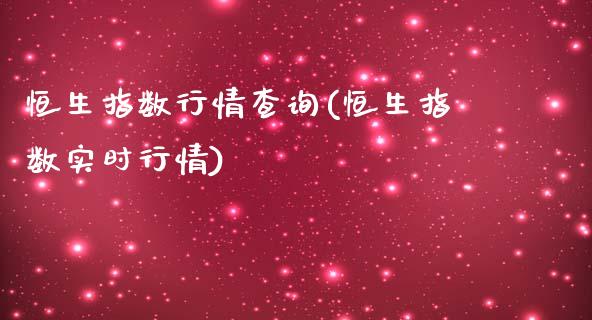 恒生指数行情查询(恒生指数实时行情)